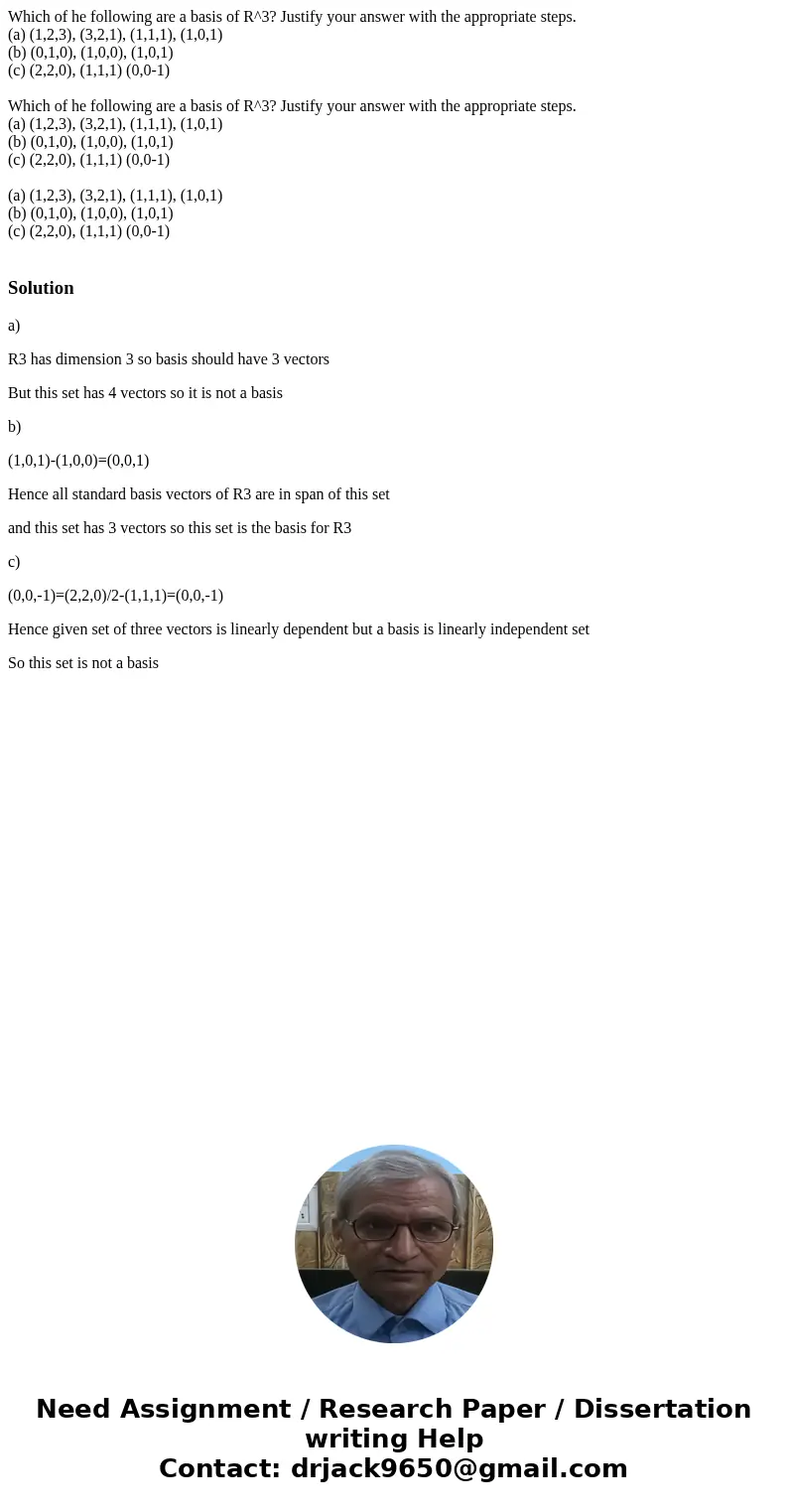 Which of he following are a basis of R^3? Justify your answer with the appropriate steps.
(a) (1,2,3), (3,2,1), (1,1,1), (1,0,1)
(b) (0,1,0), (1,0,0), (1,0,1)
(c) (2,2,0), (1,1,1) (0,0-1)

Which of he following are a basis of R^3? Justify your answer with the appropriate steps.
(a) (1,2,3), (3,2,1), (1,1,1), (1,0,1)
(b) (0,1,0), (1,0,0), (1,0,1)
(c) (2,2,0), (1,1,1) (0,0-1)

(a) (1,2,3), (3,2,1), (1,1,1), (1,0,1)
(b) (0,1,0), (1,0,0), (1,0,1)
(c) (2,2,0), (1,1,1) (0,0-1)

Solution

a)

R3 has dimension 3 so basis should have 3 vectors

But this set has 4 vectors so it is not a basis

b)

(1,0,1)-(1,0,0)=(0,0,1)

Hence all standard basis vectors of R3 are in span of this set

and this set has 3 vectors so this set is the basis for R3

c)

(0,0,-1)=(2,2,0)/2-(1,1,1)=(0,0,-1)

Hence given set of three vectors is linearly dependent but a basis is linearly independent set

So this set is not a basis

Need Assignment / Research Paper / Dissertation writing Help
Contact: drjack9650@gmail.com